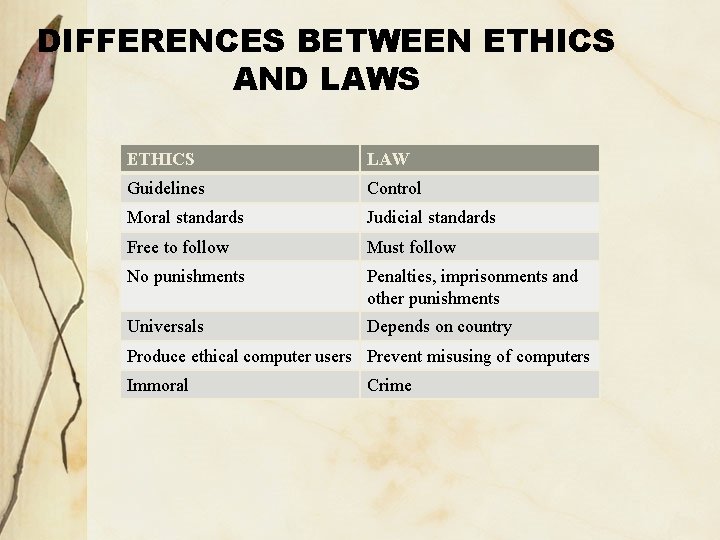 DIFFERENCES BETWEEN ETHICS AND LAWS

| ETHICS | LAW |
|---|---|
| Guidelines | Control |
| Moral standards | Judicial standards |
| Free to follow | Must follow |
| No punishments | Penalties, imprisonments and other punishments |
| Universals | Depends on country |
| Produce ethical computer users | Prevent misusing of computers |
| Immoral | Crime |